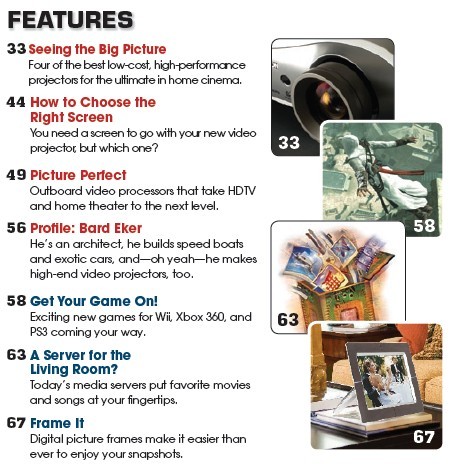 FEATURES

33 Seeing the Big Picture
Four of the best low-cost, high-performance projectors for the ultimate in home cinema.

44 How to Choose the Right Screen
You need a screen to go with your new video projector, but which one?

49 Picture Perfect
Outboard video processors that take HDTV and home theater to the next level.

56 Profile: Bard Eker
He's an architect, he builds speed boats and exotic cars, and—oh yeah—he makes high-end video projectors, too.

58 Get Your Game On!
Exciting new games for Wii, Xbox 360, and PS3 coming your way.

63 A Server for the Living Room?
Today's media servers put favorite movies and songs at your fingertips.

67 Frame It
Digital picture frames make it easier than ever to enjoy your snapshots.

33

58

63

67